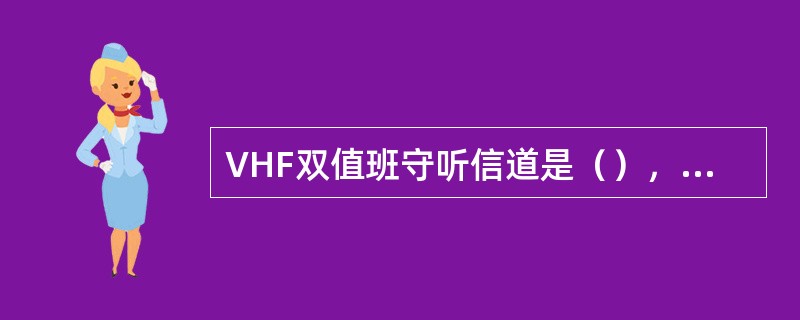 VHF双值班守听信道是（），...